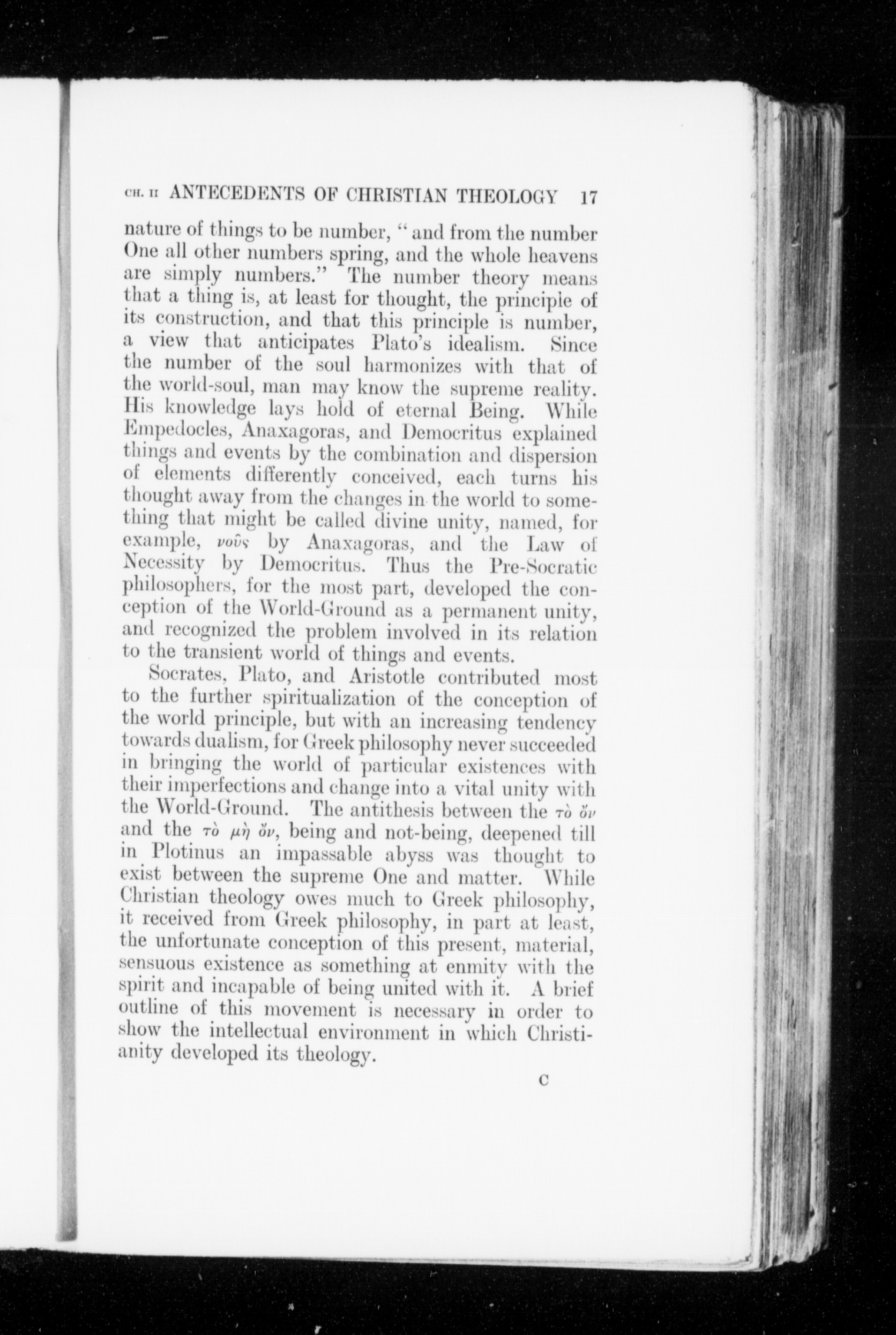 CH. II ANTECEDENTS OF CHRISTIAN THEOLOGY 17

nature of things to be number, "and from the number One all other numbers spring, and the whole heavens are simply numbers." The number theory means that a thing is, at least for thought, the principle of its construction, and that this principle is number, a view that anticipates Plato's idealism. Since the number of the soul harmonizes with that of the world-soul, man may know the supreme reality. His knowledge lays hold of eternal Being. While Empedocles, Anaxagoras, and Democritus explained things and events by the combination and dispersion of elements differently conceived, each turns his thought away from the changes in the world to something that might be called divine unity, named, for example, νοῦς by Anaxagoras, and the Law of Necessity by Democritus. Thus the Pre-Socratic philosophers, for the most part, developed the conception of the World-Ground as a permanent unity, and recognized the problem involved in its relation to the transient world of things and events.

Socrates, Plato, and Aristotle contributed most to the further spiritualization of the conception of the world principle, but with an increasing tendency towards dualism, for Greek philosophy never succeeded in bringing the world of particular existences with their imperfections and change into a vital unity with the World-Ground. The antithesis between the τὸ ὄν and the τὸ μὴ ὄν, being and not-being, deepened till in Plotinus an impassable abyss was thought to exist between the supreme One and matter. While Christian theology owes much to Greek philosophy, it received from Greek philosophy, in part at least, the unfortunate conception of this present, material, sensuous existence as something at enmity with the spirit and incapable of being united with it. A brief outline of this movement is necessary in order to show the intellectual environment in which Christianity developed its theology.

C